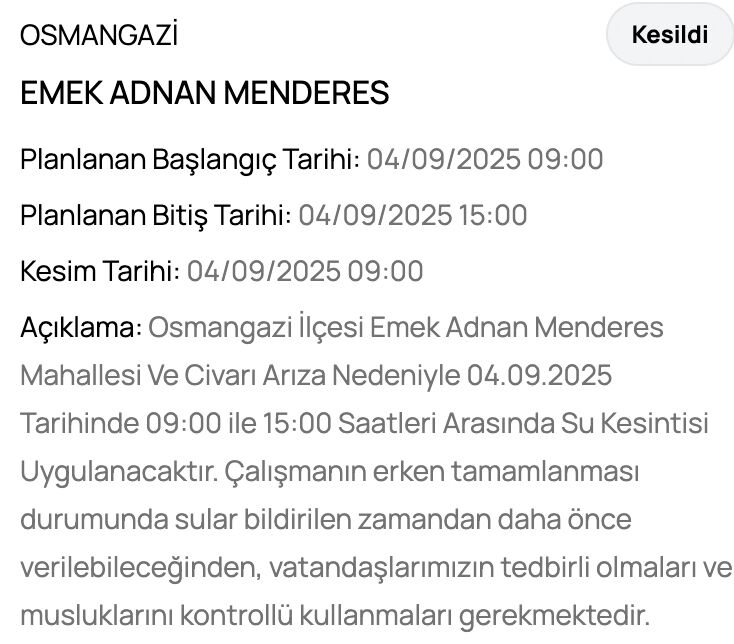 OSMANGAZİ

Kesildi

EMEK ADNAN MENDERES

Planlanan Başlangıç Tarihi: 04/09/2025 09:00

Planlanan Bitiş Tarihi: 04/09/2025 15:00

Kesim Tarihi: 04/09/2025 09:00

Açıklama: Osmangazi İlçesi Emek Adnan Menderes Mahallesi Ve Civarı Arıza Nedeniyle 04.09.2025 Tarihinde 09:00 ile 15:00 Saatleri Arasında Su Kesintisi Uygulanacaktır. Çalışmanın erken tamamlanması durumunda sular bildirilen zamandan daha önce verilebileceğinden, vatandaşlarımızın tedbirli olmaları ve musluklarını kontrollü kullanmaları gerekmektedir.